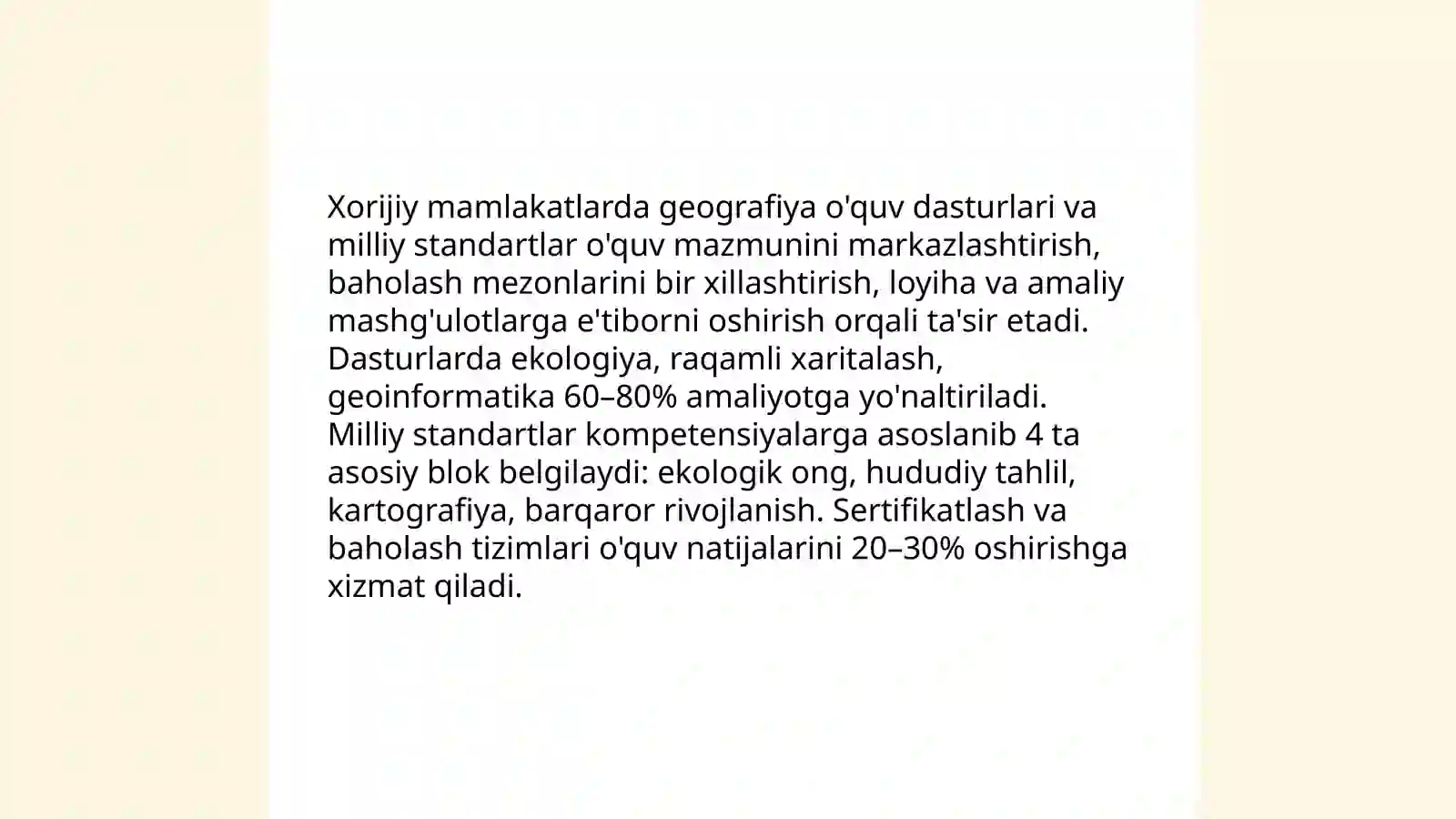 Xorijiy mamlakatlarda geografiya o'quv dasturlari va milliy standartlar o'quv mazmunini markazlashtirish, baholash mezonlarini bir xillashtirish, loyiha va amaliy mashg'ulotlarga e'tiborni oshirish orqali ta'sir etadi. Dasturlarda ekologiya, raqamli xaritalash, geoinformatika 60–80% amaliyotga yo'naltiriladi. Milliy standartlar kompetensiyalarga asoslanib 4 ta asosiy blok belgilaydi: ekologik ong, hududiy tahlil, kartografiya, barqaror rivojlanish. Sertifikatlash va baholash tizimlari o'quv natijalarini 20–30% oshirishga xizmat qiladi.